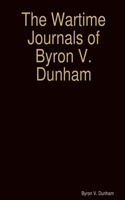 The Wartime Journals of Byron V. Dunham

Byron V. Dunham